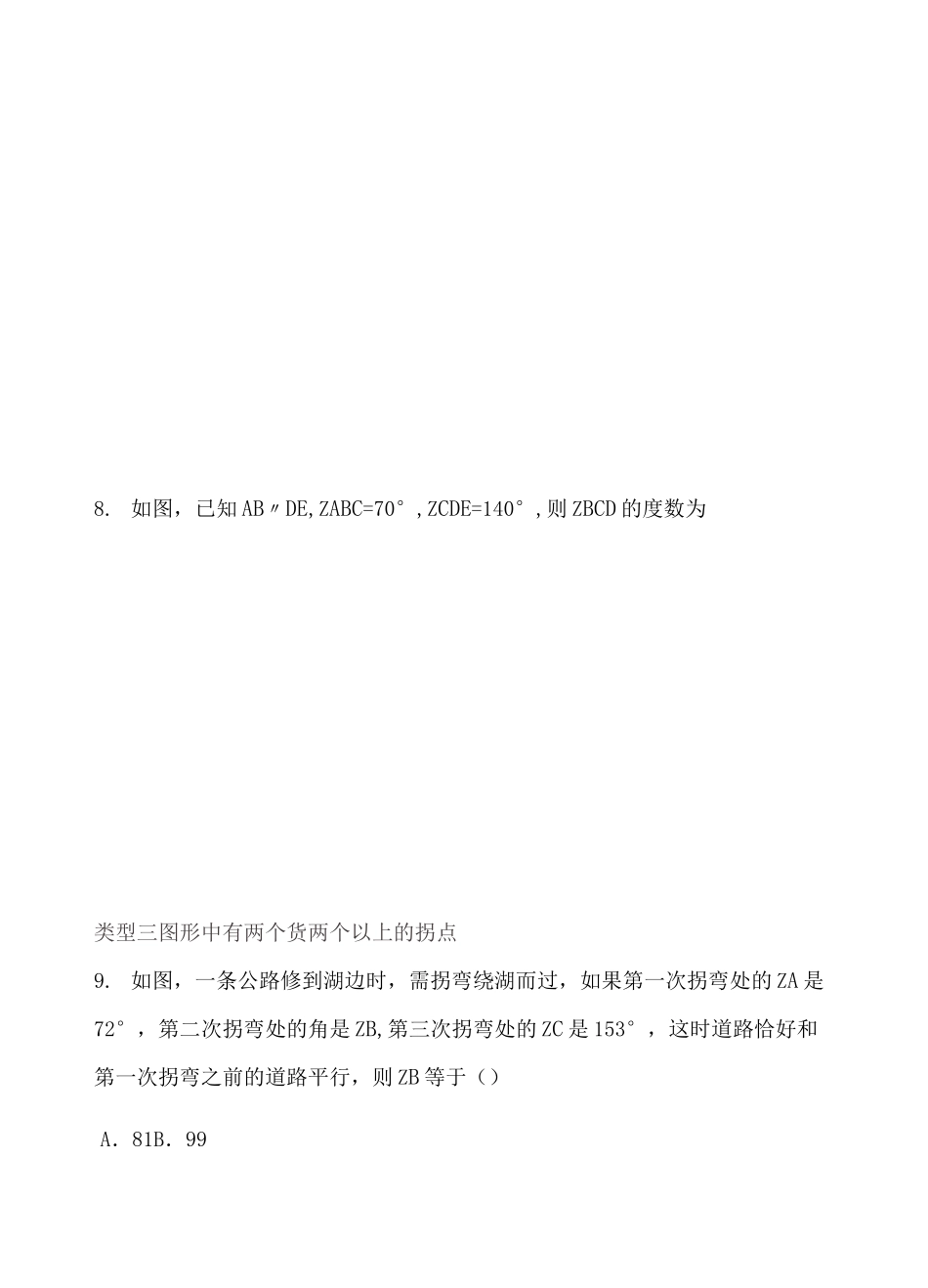 8. 如图，已知AB〃DE,ZABC=70°,ZCDE=140°,则ZBCD的度数为

类型三图形中有两个货两个以上的拐点

9. 如图，一条公路修到湖边时，需拐弯绕湖而过，如果第一次拐弯处的ZA是72°，第二次拐弯处的角是ZB,第三次拐弯处的ZC是153°，这时道路恰好和第一次拐弯之前的道路平行，则ZB等于（）

A．81B．99